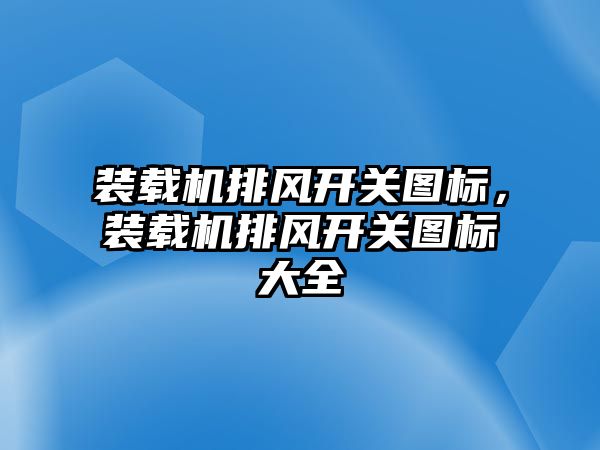 装载机排风开关图标，装载机排风开关图标大全